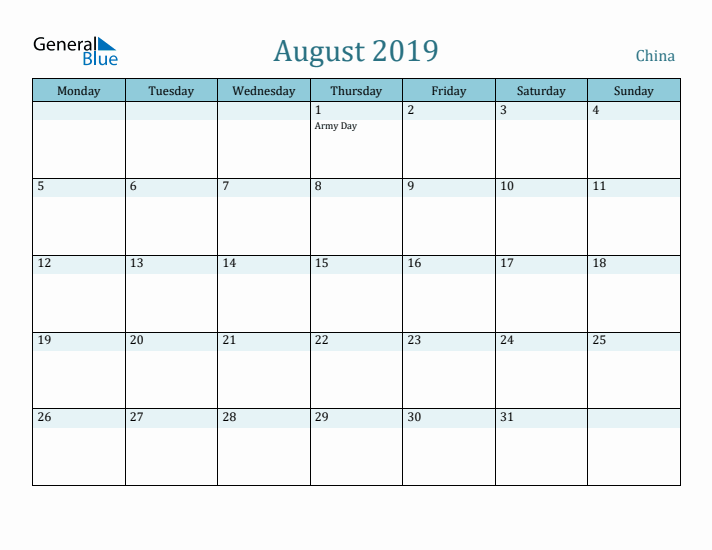 General Blue

August 2019

China

| Monday | Tuesday | Wednesday | Thursday | Friday | Saturday | Sunday |
|---|---|---|---|---|---|---|
| | | | 1 Army Day | 2 | 3 | 4 |
| 5 | 6 | 7 | 8 | 9 | 10 | 11 |
| 12 | 13 | 14 | 15 | 16 | 17 | 18 |
| 19 | 20 | 21 | 22 | 23 | 24 | 25 |
| 26 | 27 | 28 | 29 | 30 | 31 | |